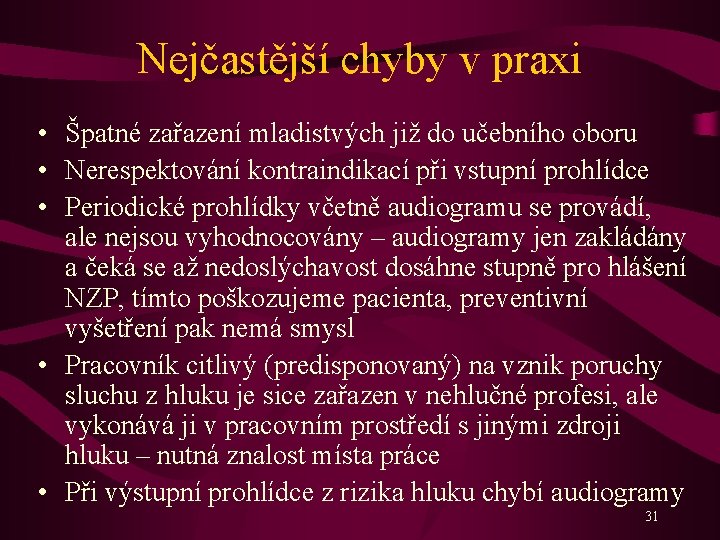 Nejčastější chyby v praxi

• Špatné zařazení mladistvých již do učebního oboru
• Nerespektování kontraindikací při vstupní prohlídce
• Periodické prohlídky včetně audiogramu se provádí, ale nejsou vyhodnocovány – audiogramy jen zakládány a čeká se až nedoslýchavost dosáhne stupně pro hlášení NZP, tímto poškozujeme pacienta, preventivní vyšetření pak nemá smysl
• Pracovník citlivý (predisponovaný) na vznik poruchy sluchu z hluku je sice zařazen v nehlučné profesi, ale vykonává ji v pracovním prostředí s jinými zdroji hluku – nutná znalost místa práce
• Při výstupní prohlídce z rizika hluku chybí audiogramy

31